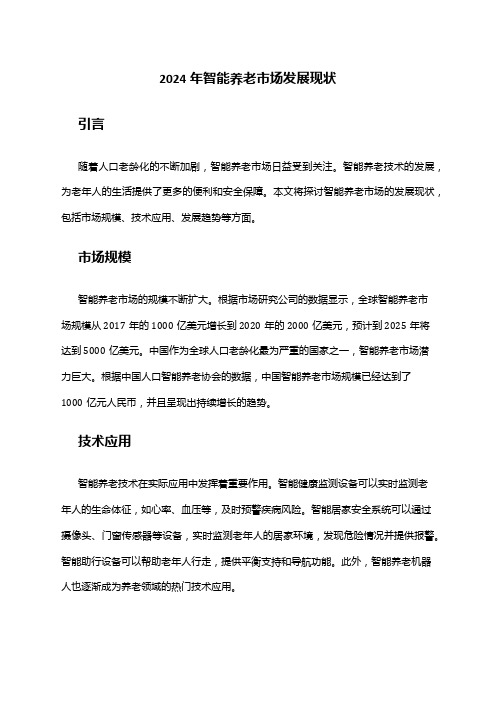 2024 年智能养老市场发展现状

引言

随着人口老龄化的不断加剧，智能养老市场日益受到关注。智能养老技术的发展，为老年人的生活提供了更多的便利和安全保障。本文将探讨智能养老市场的发展现状，包括市场规模、技术应用、发展趋势等方面。

市场规模

智能养老市场的规模不断扩大。根据市场研究公司的数据显示，全球智能养老市场规模从 2017 年的 1000 亿美元增长到 2020 年的 2000 亿美元，预计到 2025 年将达到 5000 亿美元。中国作为全球人口老龄化最为严重的国家之一，智能养老市场潜力巨大。根据中国人口智能养老协会的数据，中国智能养老市场规模已经达到了 1000 亿元人民币，并且呈现出持续增长的趋势。

技术应用

智能养老技术在实际应用中发挥着重要作用。智能健康监测设备可以实时监测老年人的生命体征，如心率、血压等，及时预警疾病风险。智能居家安全系统可以通过摄像头、门窗传感器等设备，实时监测老年人的居家环境，发现危险情况并提供报警。智能助行设备可以帮助老年人行走，提供平衡支持和导航功能。此外，智能养老机器人也逐渐成为养老领域的热门技术应用。